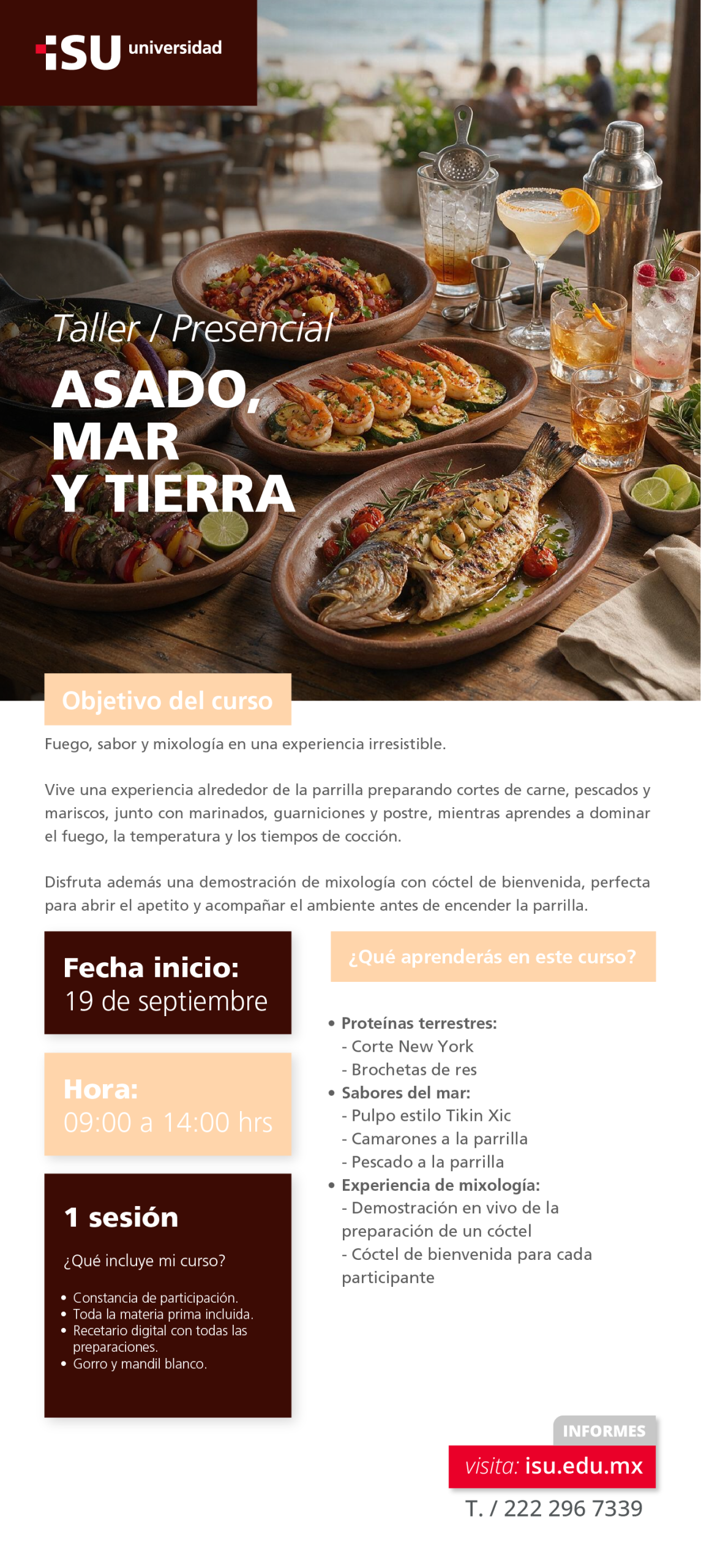 ISU universidad

Taller / Presencial

ASADO,
MAR
Y TIERRA

Objetivo del curso

Fuego, sabor y mixología en una experiencia irresistible.

Vive una experiencia alrededor de la parrilla preparando cortes de carne, pescados y mariscos, junto con marinados, guarniciones y postre, mientras aprendes a dominar el fuego, la temperatura y los tiempos de cocción.

Disfruta además una demostración de mixología con cóctel de bienvenida, perfecta para abrir el apetito y acompañar el ambiente antes de encender la parrilla.

Fecha inicio:
19 de septiembre

Hora:
09:00 a 14:00 hrs

1 sesión

¿Qué incluye mi curso?

• Constancia de participación.
• Toda la materia prima incluida.
• Recetario digital con todas las preparaciones.
• Gorro y mandil blanco.

¿Qué aprenderás en este curso?

• Proteínas terrestres:
- Corte New York
- Brochetas de res
• Sabores del mar:
- Pulpo estilo Tikin Xic
- Camarones a la parrilla
- Pescado a la parrilla
• Experiencia de mixología:
- Demostración en vivo de la preparación de un cóctel
- Cóctel de bienvenida para cada participante

INFORMES
visita: isu.edu.mx
T. / 222 296 7339